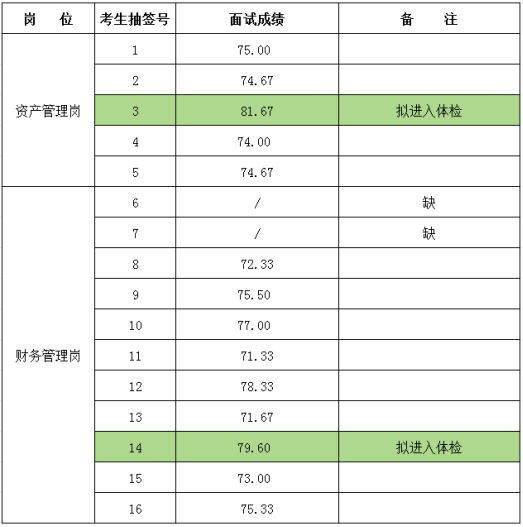 | 岗　　位 | 考生抽签号 | 面试成绩 | 备　　注 |
|---|---|---|---|
| 资产管理岗 | 1 | 75.00 | |
| | 2 | 74.67 | |
| | 3 | 81.67 | 拟进入体检 |
| | 4 | 74.00 | |
| | 5 | 74.67 | |
| 财务管理岗 | 6 | / | 缺 |
| | 7 | / | 缺 |
| | 8 | 72.33 | |
| | 9 | 75.50 | |
| | 10 | 77.00 | |
| | 11 | 71.33 | |
| | 12 | 78.33 | |
| | 13 | 71.67 | |
| | 14 | 79.60 | 拟进入体检 |
| | 15 | 73.00 | |
| | 16 | 75.33 | |